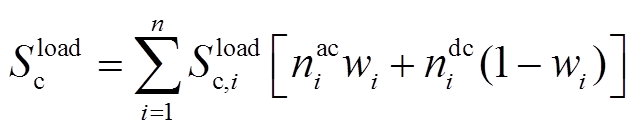 $S_{\mathrm{c}}^{\mathrm{load}} = \sum_{i=1}^{n} S_{\mathrm{c},i}^{\mathrm{load}} \left[ n_i^{\mathrm{ac}} w_i + n_i^{\mathrm{dc}} (1 - w_i) \right]$